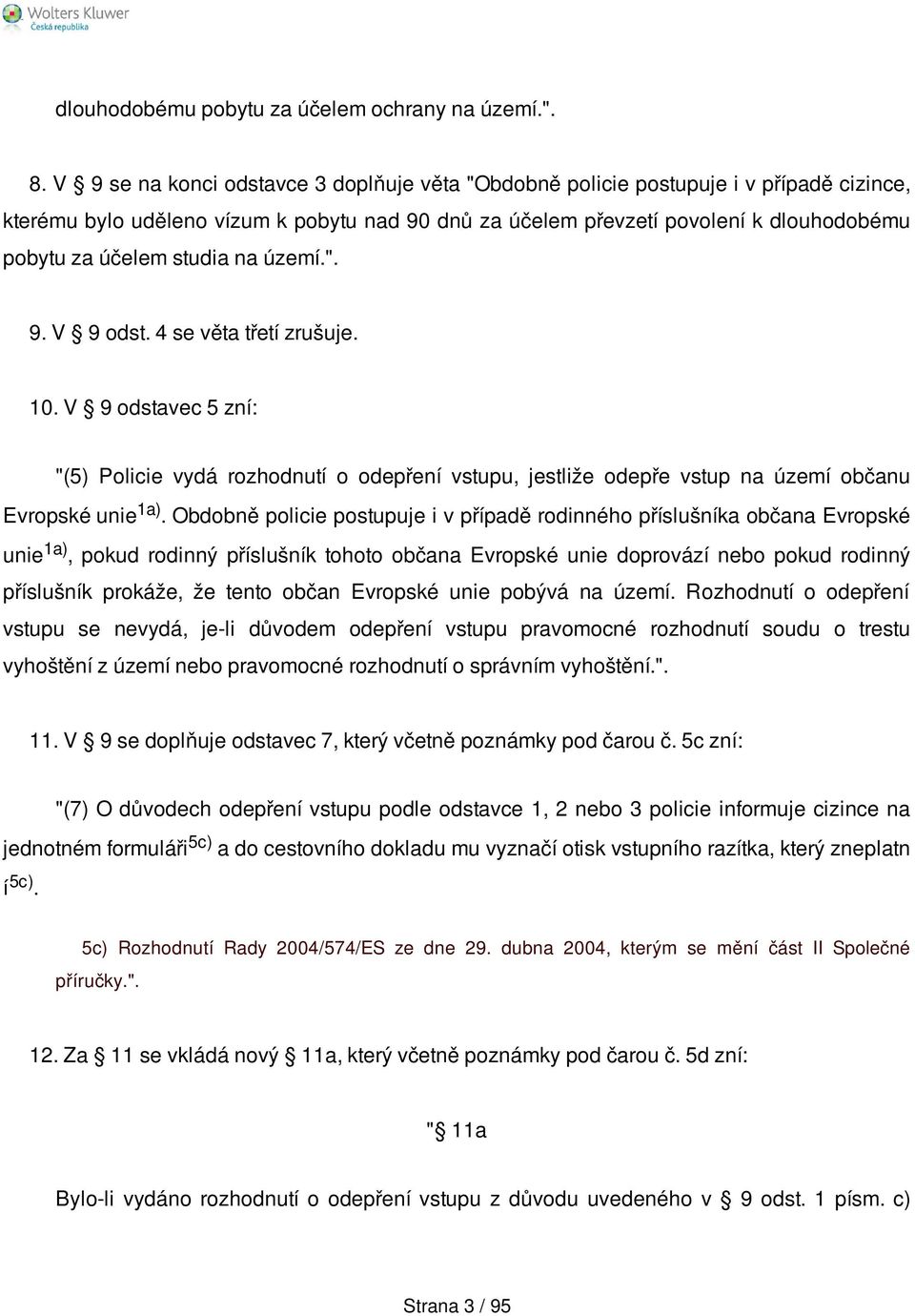 Wolters Kluwer
Česká republika

dlouhodobému pobytu za účelem ochrany na území.".

8. V § 9 se na konci odstavce 3 doplňuje věta "Obdobně policie postupuje i v případě cizince, kterému bylo uděleno vízum k pobytu nad 90 dnů za účelem převzetí povolení k dlouhodobému pobytu za účelem studia na území.".

9. V § 9 odst. 4 se věta třetí zrušuje.

10. V § 9 odstavec 5 zní:

"(5) Policie vydá rozhodnutí o odepření vstupu, jestliže odepře vstup na území občanu Evropské unie$^{1a)}$. Obdobně policie postupuje i v případě rodinného příslušníka občana Evropské unie$^{1a)}$, pokud rodinný příslušník tohoto občana Evropské unie doprovází nebo pokud rodinný příslušník prokáže, že tento občan Evropské unie pobývá na území. Rozhodnutí o odepření vstupu se nevydá, je-li důvodem odepření vstupu pravomocné rozhodnutí soudu o trestu vyhoštění z území nebo pravomocné rozhodnutí o správním vyhoštění.".

11. V § 9 se doplňuje odstavec 7, který včetně poznámky pod čarou č. 5c zní:

"(7) O důvodech odepření vstupu podle odstavce 1, 2 nebo 3 policie informuje cizince na jednotném formuláři$^{5c)}$ a do cestovního dokladu mu vyznačí otisk vstupního razítka, který zneplatn í$^{5c)}$.

5c) Rozhodnutí Rady 2004/574/ES ze dne 29. dubna 2004, kterým se mění část II Společné příručky.".

12. Za § 11 se vkládá nový § 11a, který včetně poznámky pod čarou č. 5d zní:

"§ 11a

Bylo-li vydáno rozhodnutí o odepření vstupu z důvodu uvedeného v § 9 odst. 1 písm. c)

Strana 3 / 95